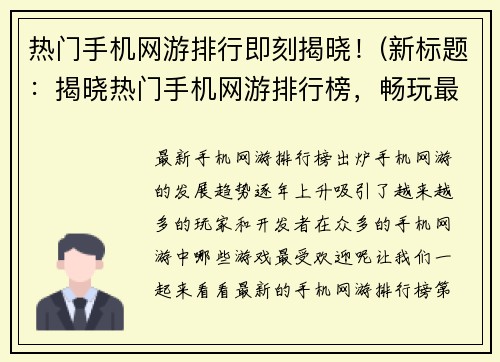 热门手机网游排行即刻揭晓！(新标题：揭晓热门手机网游排行榜，畅玩最

最新手机网游排行榜出炉手机网游的发展趋势逐年上升吸引了越来越多的玩家和开发者在众多的手机网游中哪些游戏最受欢迎呢让我们一起来看看最新的手机网游排行榜第